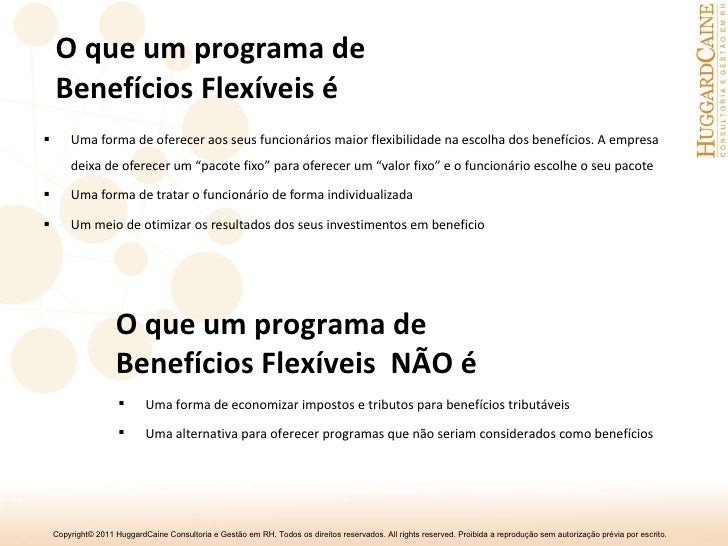 O que um programa de Benefícios Flexíveis é

▪ Uma forma de oferecer aos seus funcionários maior flexibilidade na escolha dos benefícios. A empresa deixa de oferecer um “pacote fixo” para oferecer um “valor fixo” e o funcionário escolhe o seu pacote

▪ Uma forma de tratar o funcionário de forma individualizada

▪ Um meio de otimizar os resultados dos seus investimentos em beneficio

O que um programa de Benefícios Flexíveis NÃO é

▪ Uma forma de economizar impostos e tributos para benefícios tributáveis

▪ Uma alternativa para oferecer programas que não seriam considerados como benefícios

HUGGARDCAINE
CONSULTORIA E GESTÃO EM RH

Copyright© 2011 HuggardCaine Consultoria e Gestão em RH. Todos os direitos reservados. All rights reserved. Proibida a reprodução sem autorização prévia por escrito.